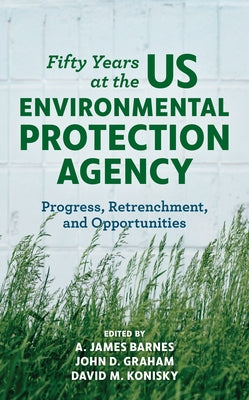 Fifty Years at the US ENVIRONMENTAL PROTECTION AGENCY

Progress, Retrenchment, and Opportunities

EDITED BY
A. JAMES BARNES
JOHN D. GRAHAM
DAVID M. KONISKY